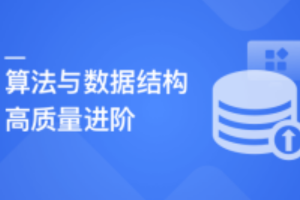 算法与数据结构
高质量进阶